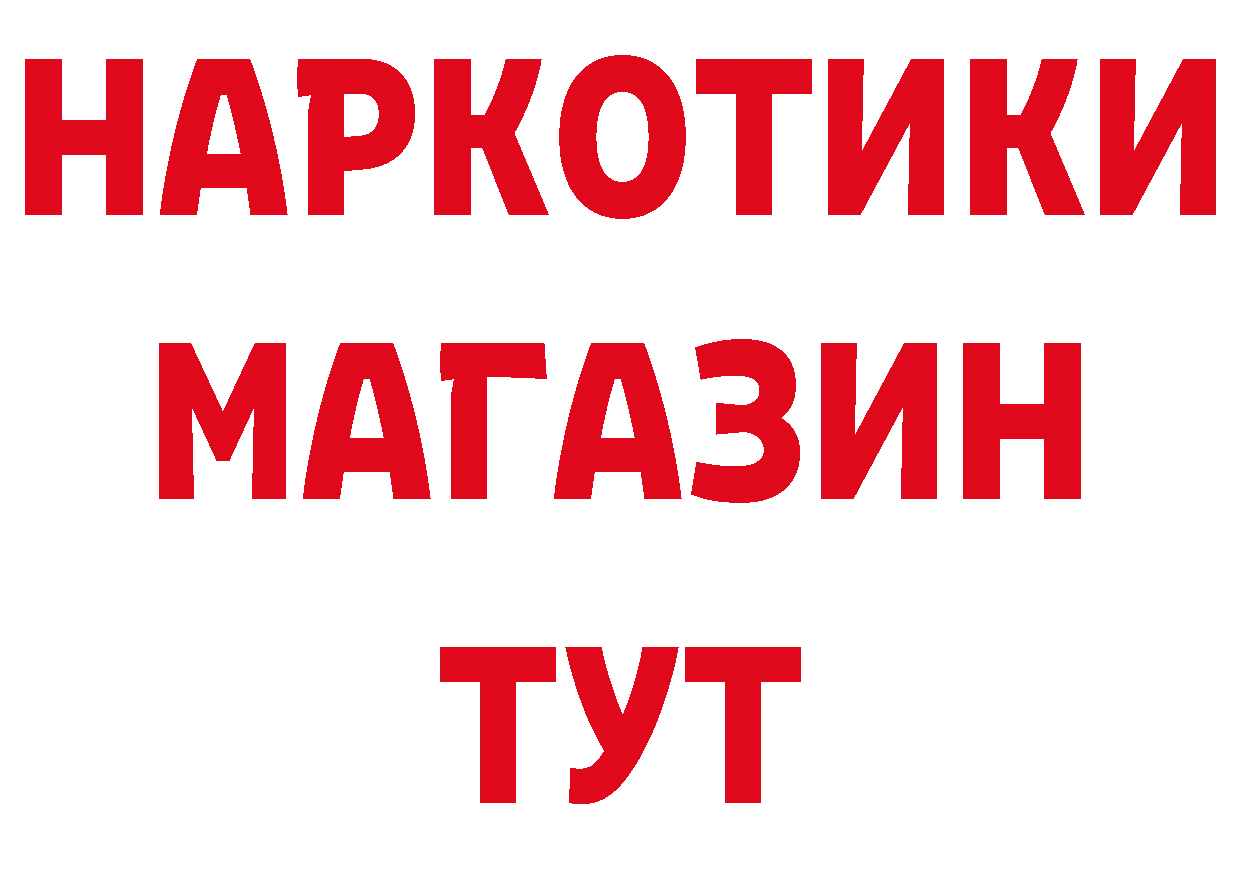 НАРКОТИКИ
МАГАЗИН
ТУТ